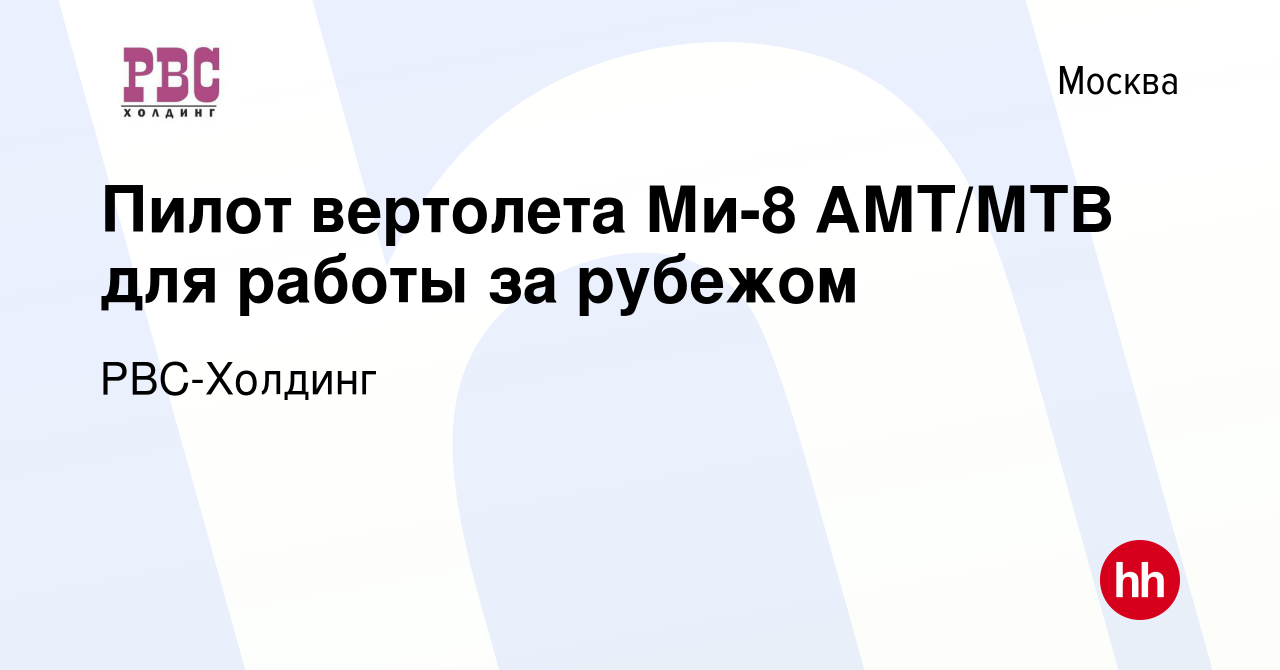 РВС
ХОЛДИНГ

Москва

Пилот вертолета Ми-8 АМТ/МТВ для работы за рубежом

РВС-Холдинг

hh